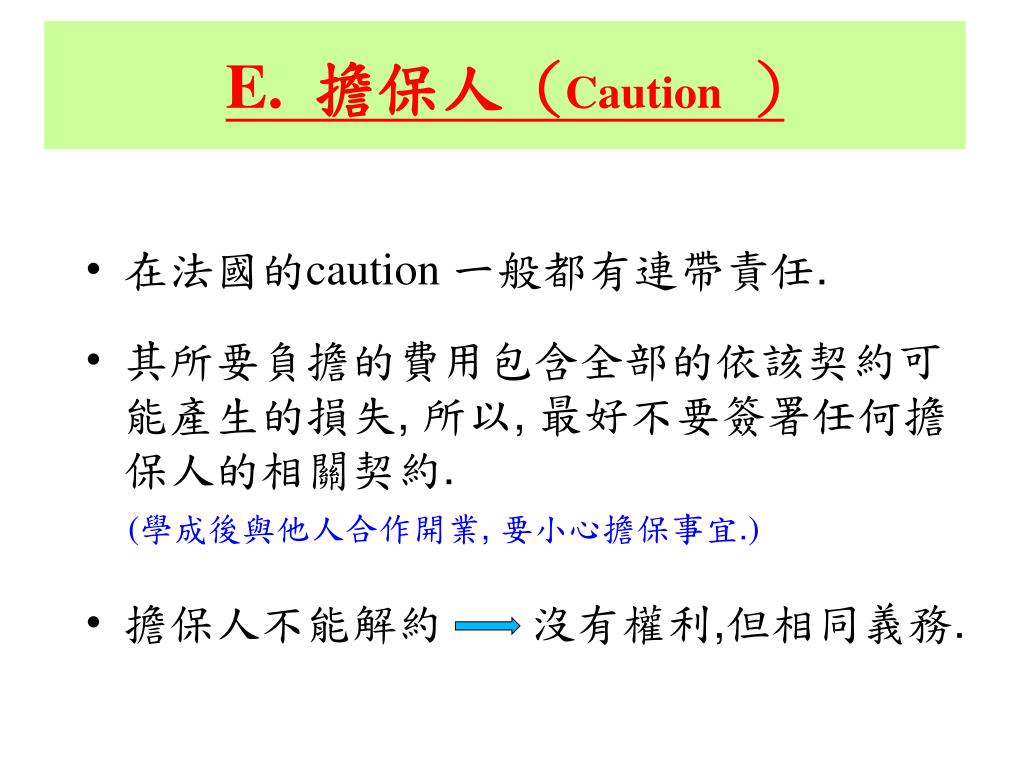 E. 擔保人（Caution ）

• 在法國的caution 一般都有連帶責任.

• 其所要負擔的費用包含全部的依該契約可能產生的損失, 所以, 最好不要簽署任何擔保人的相關契約.

(學成後與他人合作開業, 要小心擔保事宜.)

• 擔保人不能解約 沒有權利,但相同義務.